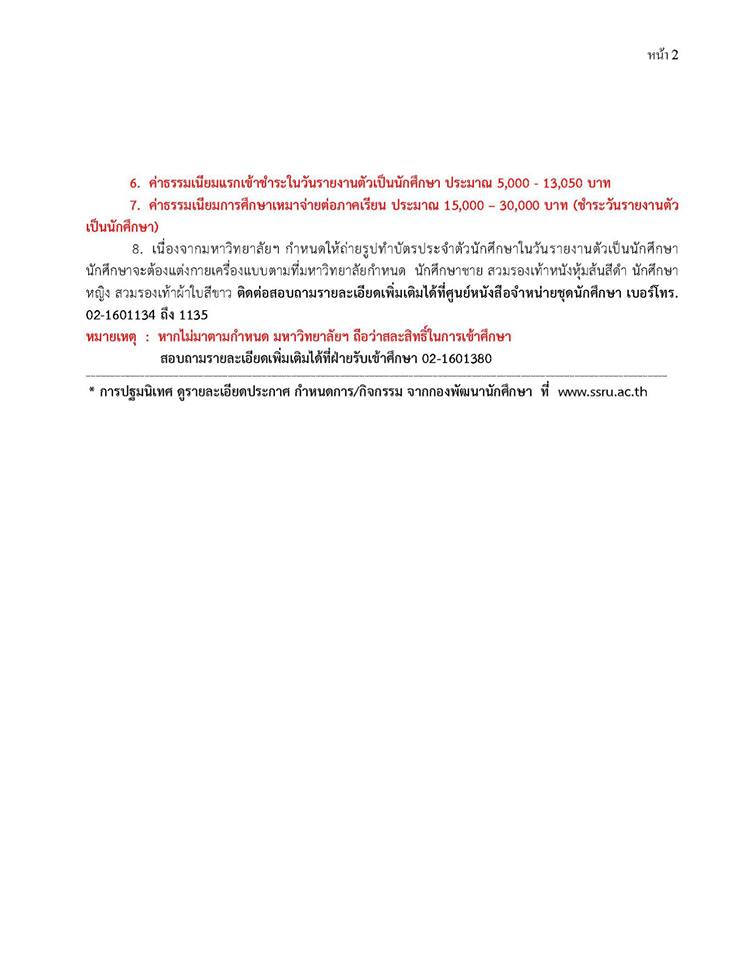 หน้า 2

6. ค่าธรรมเนียมแรกเข้าชำระในวันรายงานตัวเป็นนักศึกษา ประมาณ 5,000 - 13,050 บาท

7. ค่าธรรมเนียมการศึกษาเหมาจ่ายต่อภาคเรียน ประมาณ 15,000 – 30,000 บาท (ชำระวันรายงานตัวเป็นนักศึกษา)

8. เนื่องจากมหาวิทยาลัยฯ กำหนดให้ถ่ายรูปทำบัตรประจำตัวนักศึกษาในวันรายงานตัวเป็นนักศึกษา นักศึกษาจะต้องแต่งกายเครื่องแบบตามที่มหาวิทยาลัยกำหนด นักศึกษาชาย สวมรองเท้าหนังหุ้มส้นสีดำ นักศึกษาหญิง สวมรองเท้าผ้าใบสีขาว ติดต่อสอบถามรายละเอียดเพิ่มเติมได้ที่ศูนย์หนังสือจำหน่ายชุดนักศึกษา เบอร์โทร. 02-1601134 ถึง 1135

หมายเหตุ : หากไม่มาตามกำหนด มหาวิทยาลัยฯ ถือว่าสละสิทธิ์ในการเข้าศึกษา
สอบถามรายละเอียดเพิ่มเติมได้ที่ฝ่ายรับเข้าศึกษา 02-1601380

* การปฐมนิเทศ ดูรายละเอียดประกาศ กำหนดการ/กิจกรรม จากกองพัฒนานักศึกษา ที่ www.ssru.ac.th